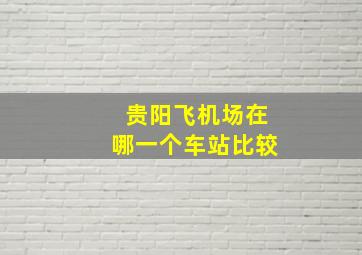 贵阳飞机场在
哪一个车站比较